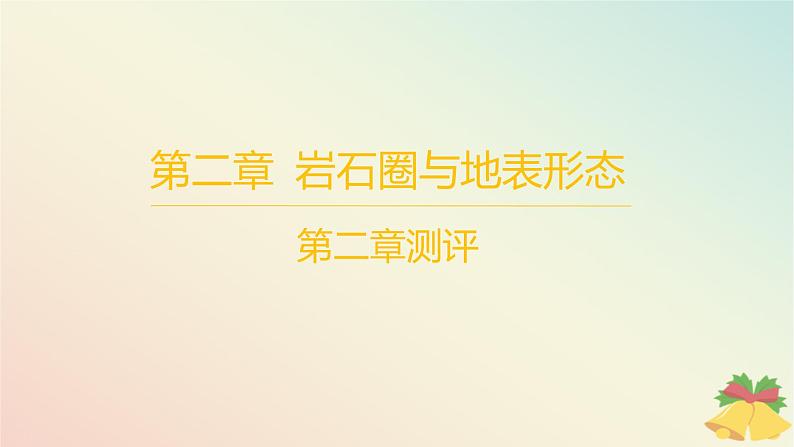 第二章 岩石圈与地表形态

第二章测评